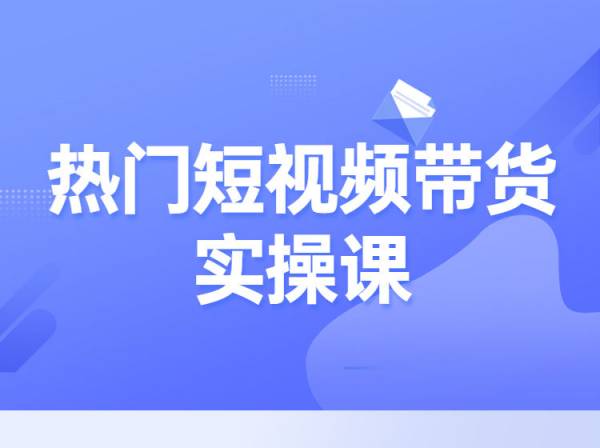 热门短视频带货
实操课